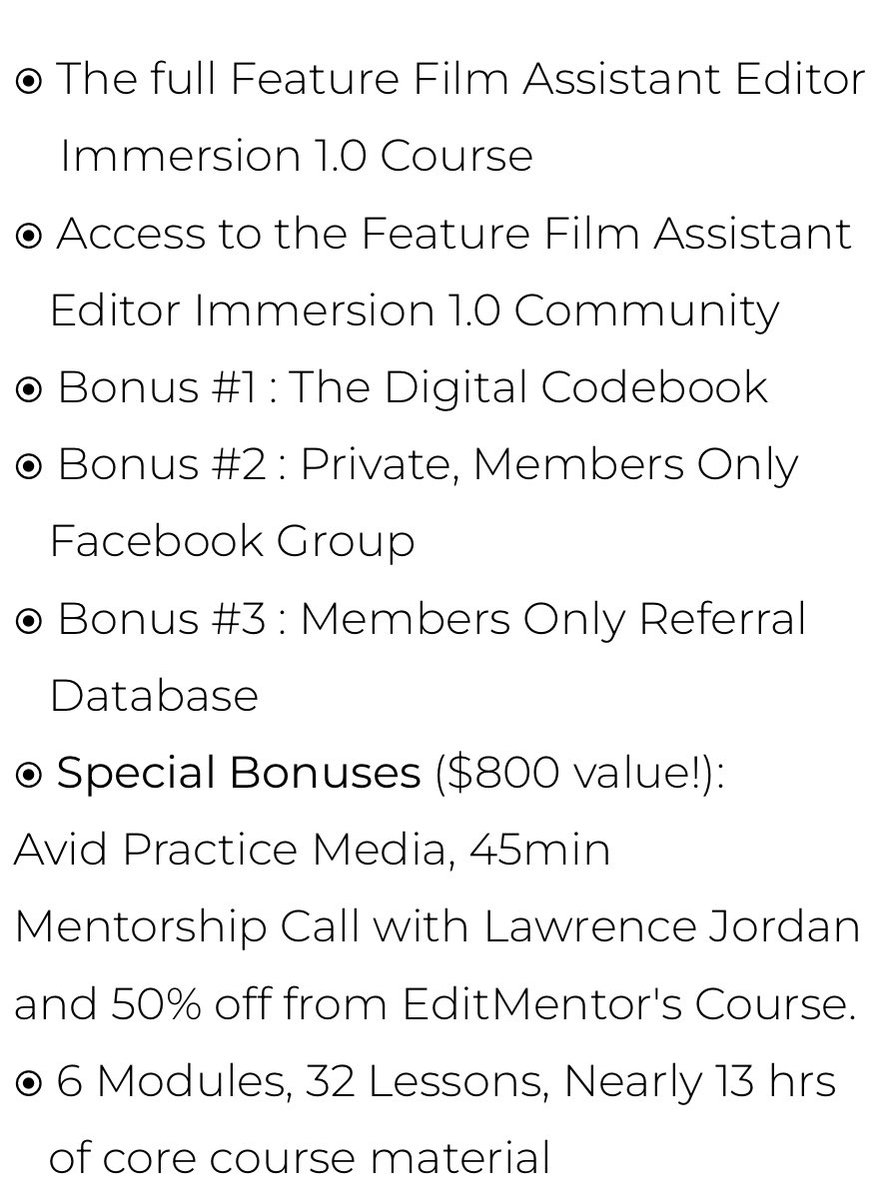 ⦿ The full Feature Film Assistant Editor Immersion 1.0 Course

⦿ Access to the Feature Film Assistant Editor Immersion 1.0 Community

⦿ Bonus #1 : The Digital Codebook

⦿ Bonus #2 : Private, Members Only Facebook Group

⦿ Bonus #3 : Members Only Referral Database

⦿ Special Bonuses ($800 value!): Avid Practice Media, 45min Mentorship Call with Lawrence Jordan and 50% off from EditMentor's Course.

⦿ 6 Modules, 32 Lessons, Nearly 13 hrs of core course material